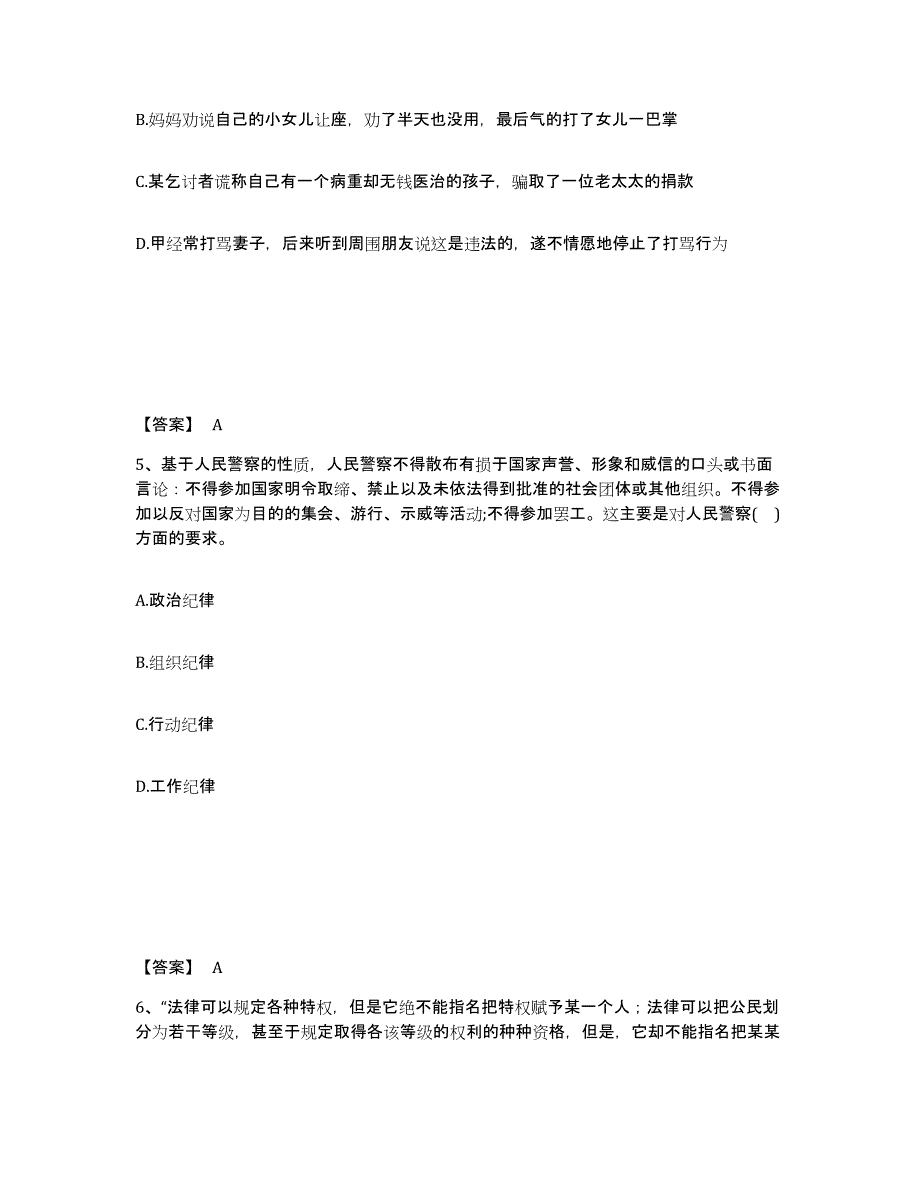 B.妈妈劝说自己的小女儿让座，劝了半天也没用，最后气的打了女儿一巴掌

C.某乞讨者谎称自己有一个病重却无钱医治的孩子，骗取了一位老太太的捐款

D.甲经常打骂妻子，后来听到周围朋友说这是违法的，遂不情愿地停止了打骂行为

【答案】 A

5、基于人民警察的性质，人民警察不得散布有损于国家声誉、形象和威信的口头或书面言论：不得参加国家明令取缔、禁止以及未依法得到批准的社会团体或其他组织。不得参加以反对国家为目的的集会、游行、示威等活动;不得参加罢工。这主要是对人民警察( )方面的要求。

A.政治纪律

B.组织纪律

C.行动纪律

D.工作纪律

【答案】 A

6、“法律可以规定各种特权，但是它绝不能指名把特权赋予某一个人；法律可以把公民划分为若干等级，甚至于规定取得各该等级的权利的种种资格，但是，它却不能指名把某某